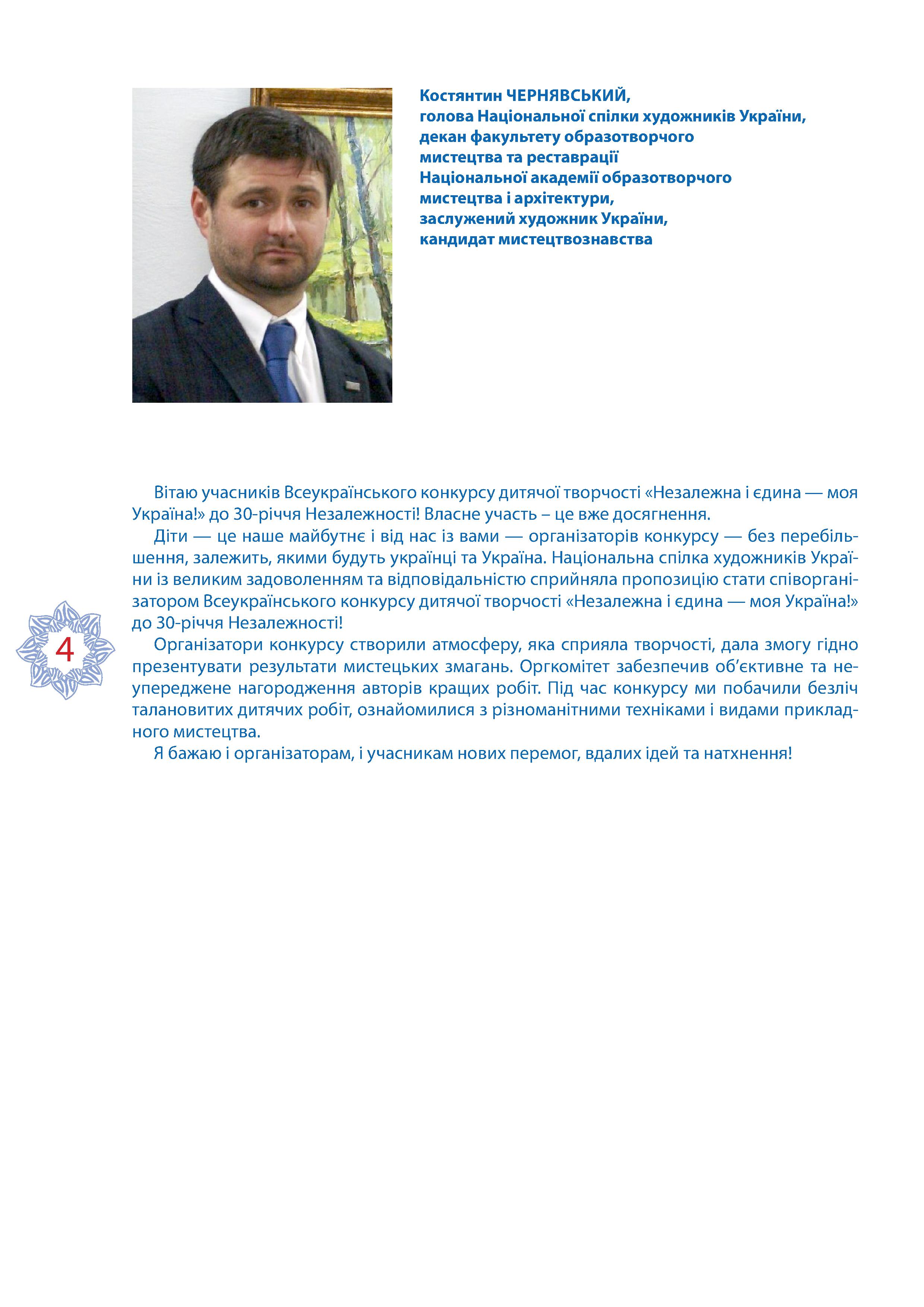 Костянтин ЧЕРНЯВСЬКИЙ,
голова Національної спілки художників України,
декан факультету образотворчого мистецтва та реставрації Національної академії образотворчого мистецтва і архітектури,
заслужений художник України,
кандидат мистецтвознавства

Вітаю учасників Всеукраїнського конкурсу дитячої творчості «Незалежна і єдина — моя Україна!» до 30-річчя Незалежності! Власне участь – це вже досягнення.

Діти — це наше майбутнє і від нас із вами — організаторів конкурсу — без перебільшення, залежить, якими будуть українці та Україна. Національна спілка художників України із великим задоволенням та відповідальністю сприйняла пропозицію стати співорганізатором Всеукраїнського конкурсу дитячої творчості «Незалежна і єдина — моя Україна!» до 30-річчя Незалежності!

Організатори конкурсу створили атмосферу, яка сприяла творчості, дала змогу гідно презентувати результати мистецьких змагань. Оргкомітет забезпечив об'єктивне та неупереджене нагородження авторів кращих робіт. Під час конкурсу ми побачили безліч талановитих дитячих робіт, ознайомилися з різноманітними техніками і видами прикладного мистецтва.

Я бажаю і організаторам, і учасникам нових перемог, вдалих ідей та натхнення!

4